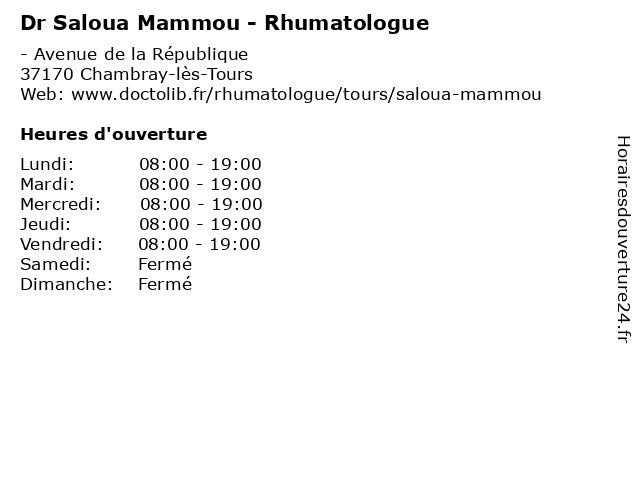 Dr Saloua Mammou - Rhumatologue

- Avenue de la République
37170 Chambray-lès-Tours
Web: www.doctolib.fr/rhumatologue/tours/saloua-mammou

Heures d'ouverture

Lundi: 08:00 - 19:00
Mardi: 08:00 - 19:00
Mercredi: 08:00 - 19:00
Jeudi: 08:00 - 19:00
Vendredi: 08:00 - 19:00
Samedi: Fermé
Dimanche: Fermé

Horairesdouverture24.fr